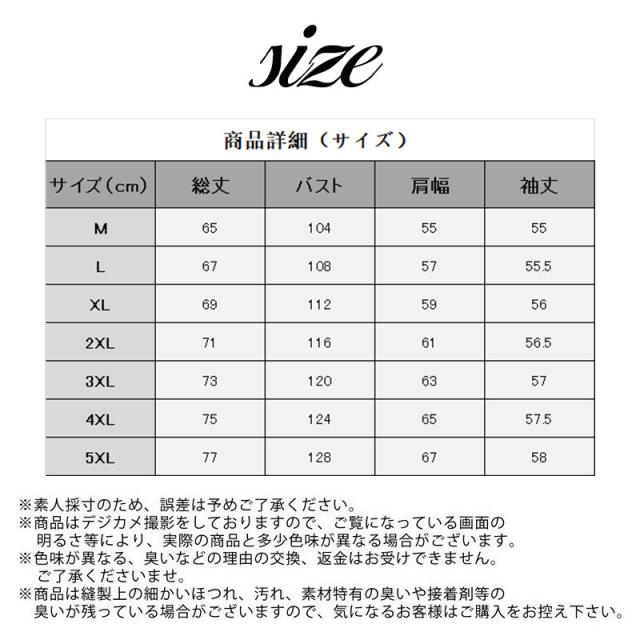 size

商品詳細（サイズ）

| サイズ（cm） | 総丈 | バスト | 肩幅 | 袖丈 |
|---|---|---|---|---|
| M | 65 | 104 | 55 | 55 |
| L | 67 | 108 | 57 | 55.5 |
| XL | 69 | 112 | 59 | 56 |
| 2XL | 71 | 116 | 61 | 56.5 |
| 3XL | 73 | 120 | 63 | 57 |
| 4XL | 75 | 124 | 65 | 57.5 |
| 5XL | 77 | 128 | 67 | 58 |

※素人採寸のため、誤差は予めご了承ください。
※商品はデジカメ撮影をしておりますので、ご覧になっている画面の明るさ等により、実際の商品と多少色味が異なる場合がございます。
※色味が異なる、臭いなどの理由の交換、返金はお受けできません。ご了承くださいませ。
※商品は縫製上の細かいほつれ、汚れ、素材特有の臭いや接着剤等の臭いが残っている場合がございますので、気になるお客様はご購入をお控え下さい。